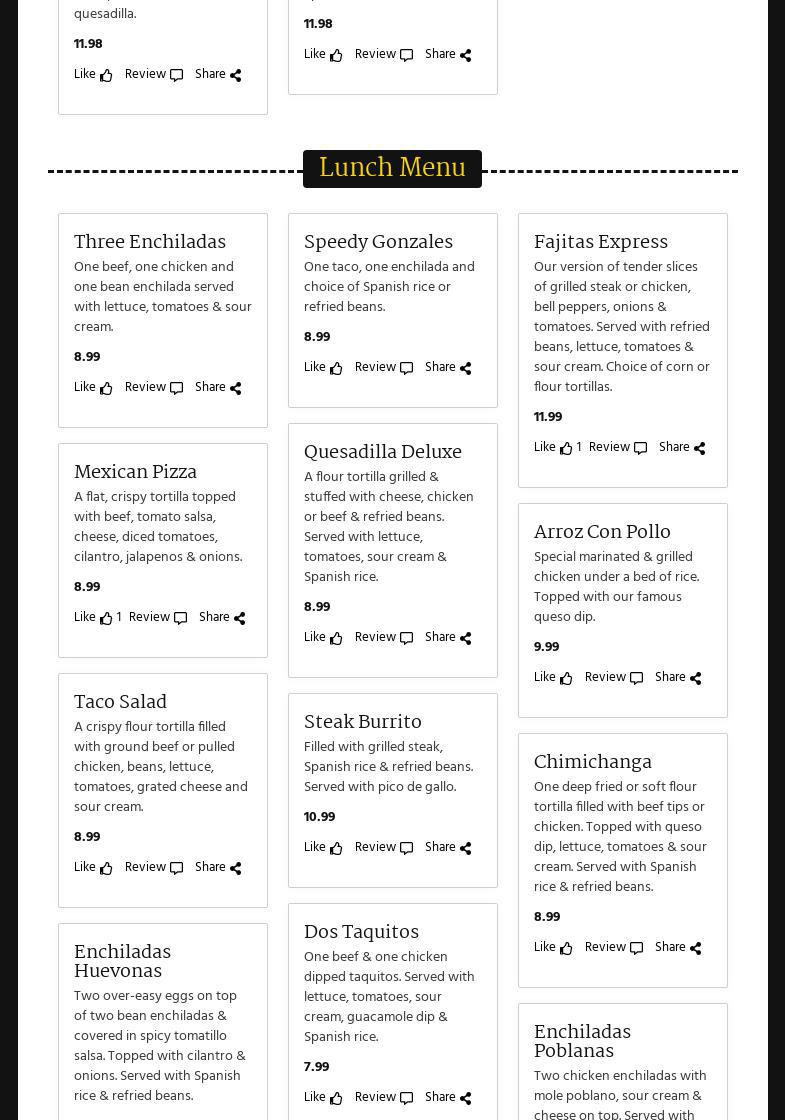 quesadilla.

11.98

Like Review Share

11.98

Like Review Share

Lunch Menu

Three Enchiladas
One beef, one chicken and one bean enchilada served with lettuce, tomatoes & sour cream.

8.99

Like Review Share

Mexican Pizza
A flat, crispy tortilla topped with beef, tomato salsa, cheese, diced tomatoes, cilantro, jalapenos & onions.

8.99

Like 1 Review Share

Taco Salad
A crispy flour tortilla filled with ground beef or pulled chicken, beans, lettuce, tomatoes, grated cheese and sour cream.

8.99

Like Review Share

Enchiladas Huevonas
Two over-easy eggs on top of two bean enchiladas & covered in spicy tomatillo salsa. Topped with cilantro & onions. Served with Spanish rice & refried beans.

Speedy Gonzales
One taco, one enchilada and choice of Spanish rice or refried beans.

8.99

Like Review Share

Quesadilla Deluxe
A flour tortilla grilled & stuffed with cheese, chicken or beef & refried beans. Served with lettuce, tomatoes, sour cream & Spanish rice.

8.99

Like Review Share

Steak Burrito
Filled with grilled steak, Spanish rice & refried beans. Served with pico de gallo.

10.99

Like Review Share

Dos Taquitos
One beef & one chicken dipped taquitos. Served with lettuce, tomatoes, sour cream, guacamole dip & Spanish rice.

7.99

Like Review Share

Fajitas Express
Our version of tender slices of grilled steak or chicken, bell peppers, onions & tomatoes. Served with refried beans, lettuce, tomatoes & sour cream. Choice of corn or flour tortillas.

11.99

Like 1 Review Share

Arroz Con Pollo
Special marinated & grilled chicken under a bed of rice. Topped with our famous queso dip.

9.99

Like Review Share

Chimichanga
One deep fried or soft flour tortilla filled with beef tips or chicken. Topped with queso dip, lettuce, tomatoes & sour cream. Served with Spanish rice & refried beans.

8.99

Like Review Share

Enchiladas Poblanas
Two chicken enchiladas with mole poblano, sour cream & cheese on top. Served with